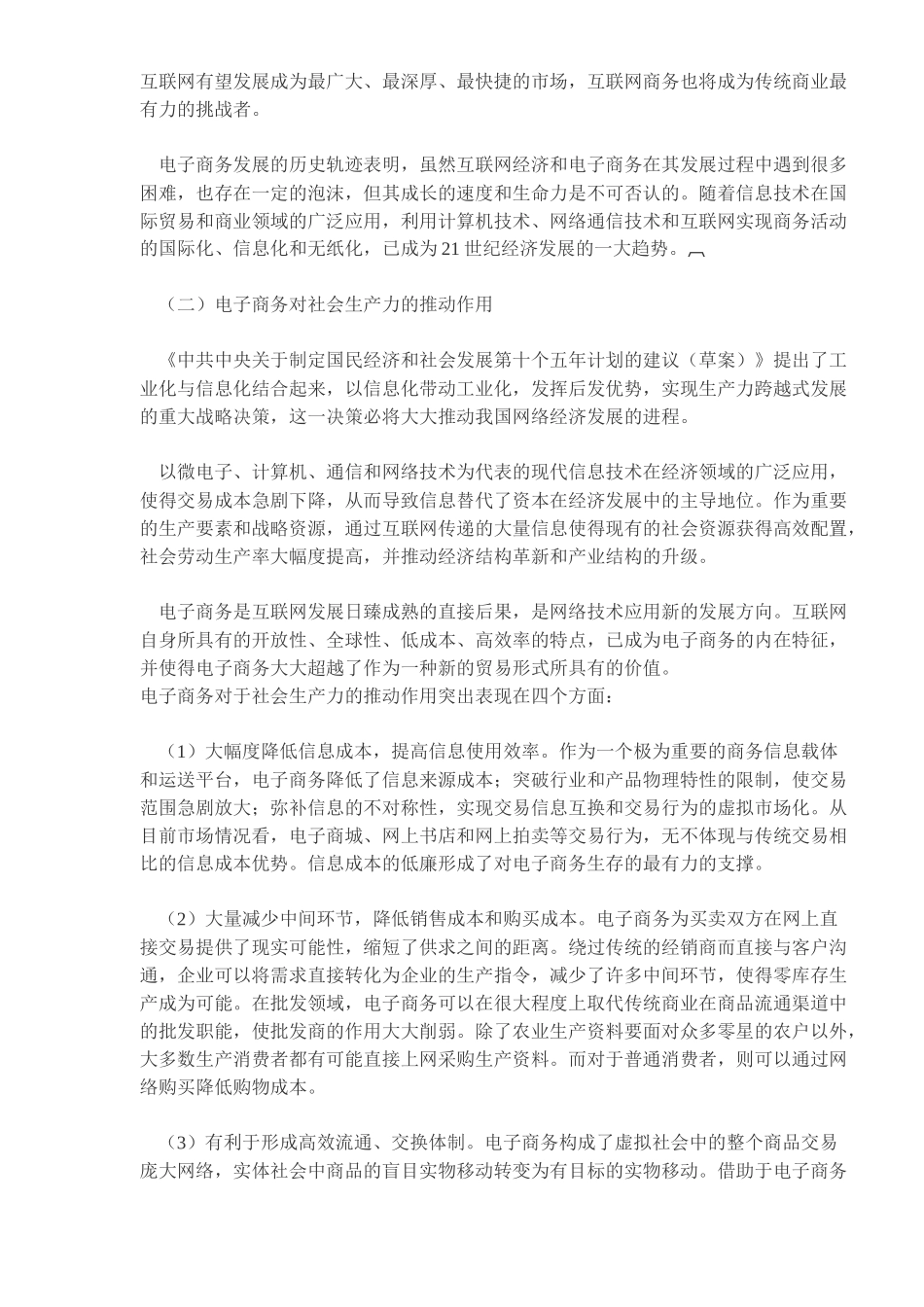 互联网有望发展成为最广大、最深厚、最快捷的市场，互联网商务也将成为传统商业最有力的挑战者。

电子商务发展的历史轨迹表明，虽然互联网经济和电子商务在其发展过程中遇到很多困难，也存在一定的泡沫，但其成长的速度和生命力是不可否认的。随着信息技术在国际贸易和商业领域的广泛应用，利用计算机技术、网络通信技术和互联网实现商务活动的国际化、信息化和无纸化，已成为21世纪经济发展的一大趋势。

（二）电子商务对社会生产力的推动作用

《中共中央关于制定国民经济和社会发展第十个五年计划的建议（草案）》提出了工业化与信息化结合起来，以信息化带动工业化，发挥后发优势，实现生产力跨越式发展的重大战略决策，这一决策必将大大推动我国网络经济发展的进程。

以微电子、计算机、通信和网络技术为代表的现代信息技术在经济领域的广泛应用，使得交易成本急剧下降，从而导致信息替代了资本在经济发展中的主导地位。作为重要的生产要素和战略资源，通过互联网传递的大量信息使得现有的社会资源获得高效配置，社会劳动生产率大幅度提高，并推动经济结构革新和产业结构的升级。

电子商务是互联网发展日臻成熟的直接后果，是网络技术应用新的发展方向。互联网自身所具有的开放性、全球性、低成本、高效率的特点，已成为电子商务的内在特征，并使得电子商务大大超越了作为一种新的贸易形式所具有的价值。
电子商务对于社会生产力的推动作用突出表现在四个方面：

（1）大幅度降低信息成本，提高信息使用效率。作为一个极为重要的商务信息载体和运送平台，电子商务降低了信息来源成本；突破行业和产品物理特性的限制，使交易范围急剧放大；弥补信息的不对称性，实现交易信息互换和交易行为的虚拟市场化。从目前市场情况看，电子商城、网上书店和网上拍卖等交易行为，无不体现与传统交易相比的信息成本优势。信息成本的低廉形成了对电子商务生存的最有力的支撑。

（2）大量减少中间环节，降低销售成本和购买成本。电子商务为买卖双方在网上直接交易提供了现实可能性，缩短了供求之间的距离。绕过传统的经销商而直接与客户沟通，企业可以将需求直接转化为企业的生产指令，减少了许多中间环节，使得零库存生产成为可能。在批发领域，电子商务可以在很大程度上取代传统商业在商品流通渠道中的批发职能，使批发商的作用大大削弱。除了农业生产资料要面对众多零星的农户以外，大多数生产消费者都有可能直接上网采购生产资料。而对于普通消费者，则可以通过网络购买降低购物成本。

（3）有利于形成高效流通、交换体制。电子商务构成了虚拟社会中的整个商品交易庞大网络，实体社会中商品的盲目实物移动转变为有目标的实物移动。借助于电子商务